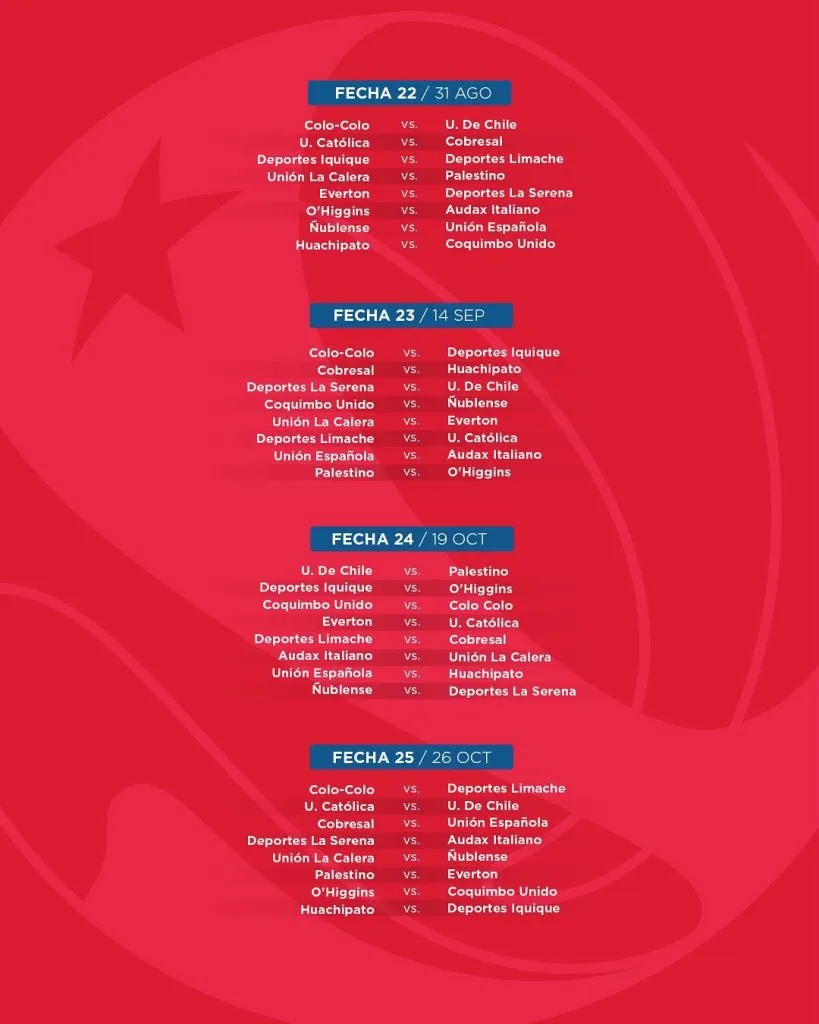 FECHA 22 / 31 AGO

Colo-Colo vs. U. De Chile
U. Católica vs. Cobresal
Deportes Iquique vs. Deportes Limache
Unión La Calera vs. Palestino
Everton vs. Deportes La Serena
O'Higgins vs. Audax Italiano
Ñublense vs. Unión Española
Huachipato vs. Coquimbo Unido

FECHA 23 / 14 SEP

Colo-Colo vs. Deportes Iquique
Cobresal vs. Huachipato
Deportes La Serena vs. U. De Chile
Coquimbo Unido vs. Ñublense
Unión La Calera vs. Everton
Deportes Limache vs. U. Católica
Unión Española vs. Audax Italiano
Palestino vs. O'Higgins

FECHA 24 / 19 OCT

U. De Chile vs. Palestino
Deportes Iquique vs. O'Higgins
Coquimbo Unido vs. Colo Colo
Everton vs. U. Católica
Deportes Limache vs. Cobresal
Audax Italiano vs. Unión La Calera
Unión Española vs. Huachipato
Ñublense vs. Deportes La Serena

FECHA 25 / 26 OCT

Colo-Colo vs. Deportes Limache
U. Católica vs. U. De Chile
Cobresal vs. Unión Española
Deportes La Serena vs. Audax Italiano
Unión La Calera vs. Ñublense
Palestino vs. Everton
O'Higgins vs. Coquimbo Unido
Huachipato vs. Deportes Iquique